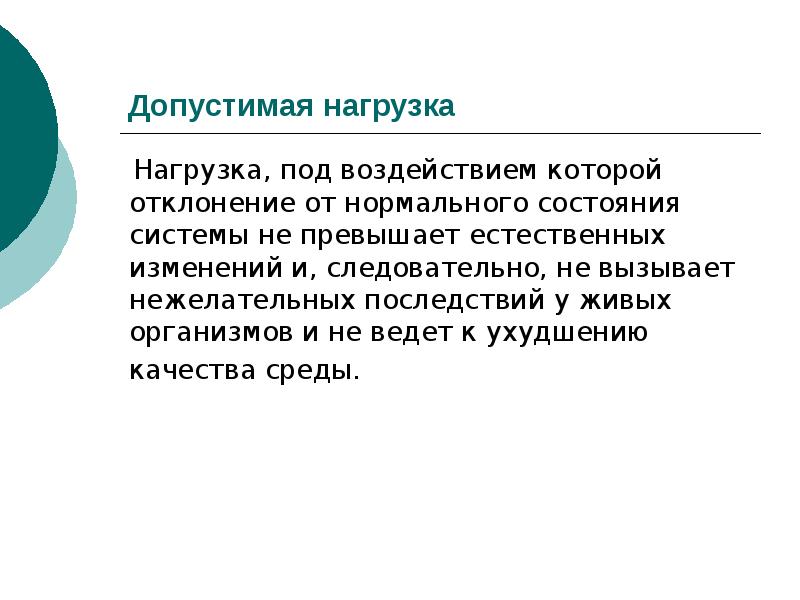 Допустимая нагрузка

Нагрузка, под воздействием которой отклонение от нормального состояния системы не превышает естественных изменений и, следовательно, не вызывает нежелательных последствий у живых организмов и не ведет к ухудшению качества среды.